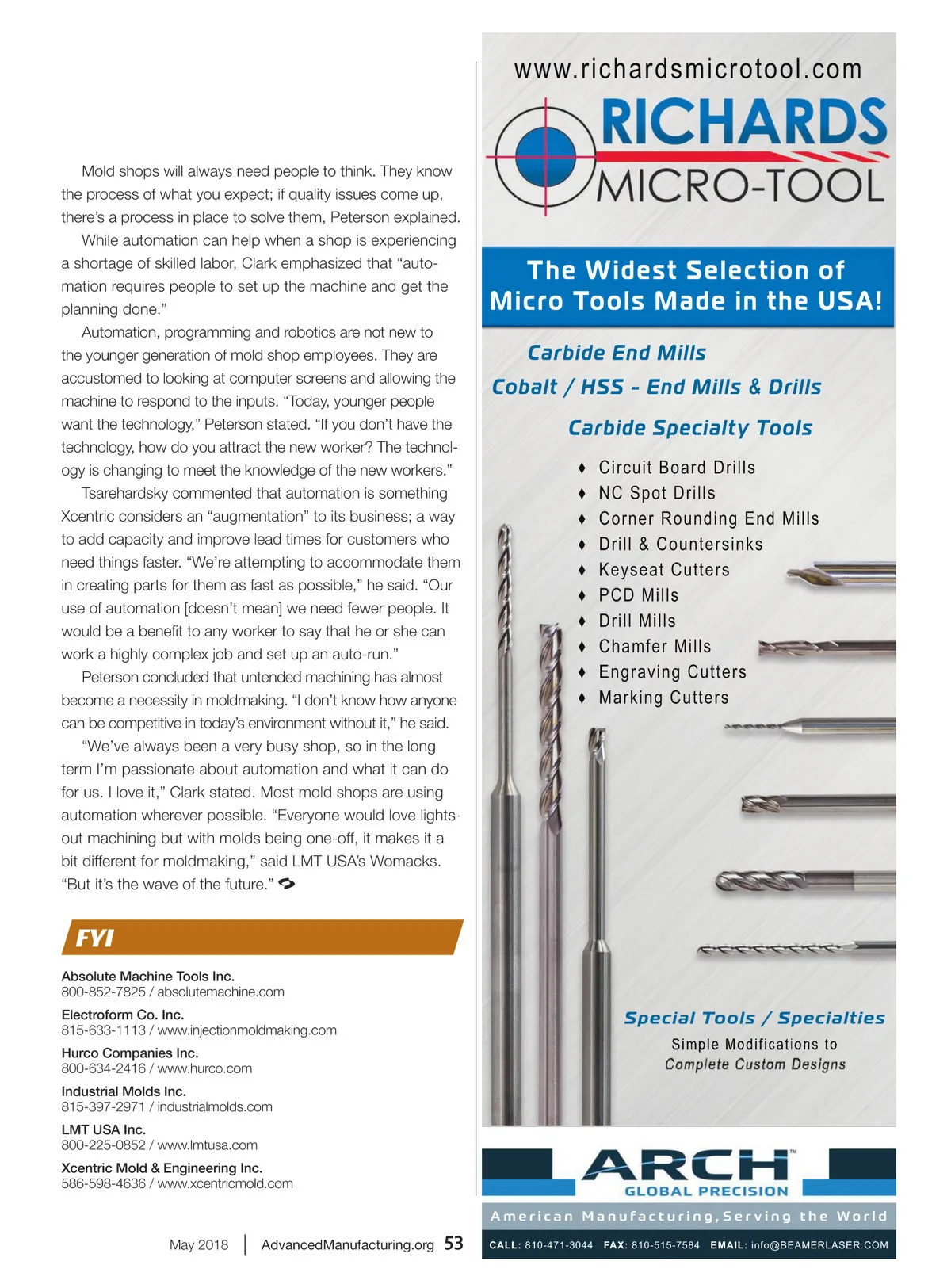 Mold shops will always need people to think. They know the process of what you expect; if quality issues come up, there's a process in place to solve them, Peterson explained.

While automation can help when a shop is experiencing a shortage of skilled labor, Clark emphasized that "automation requires people to set up the machine and get the planning done."

Automation, programming and robotics are not new to the younger generation of mold shop employees. They are accustomed to looking at computer screens and allowing the machine to respond to the inputs. "Today, younger people want the technology," Peterson stated. "If you don't have the technology, how do you attract the new worker? The technology is changing to meet the knowledge of the new workers."

Tsarehardsky commented that automation is something Xcentric considers an "augmentation" to its business; a way to add capacity and improve lead times for customers who need things faster. "We're attempting to accommodate them in creating parts for them as fast as possible," he said. "Our use of automation [doesn't mean] we need fewer people. It would be a benefit to any worker to say that he or she can work a highly complex job and set up an auto-run."

Peterson concluded that untended machining has almost become a necessity in moldmaking. "I don't know how anyone can be competitive in today's environment without it," he said.

"We've always been a very busy shop, so in the long term I'm passionate about automation and what it can do for us. I love it," Clark stated. Most mold shops are using automation wherever possible. "Everyone would love lights-out machining but with molds being one-off, it makes it a bit different for moldmaking," said LMT USA's Womacks. "But it's the wave of the future."

FYI

Absolute Machine Tools Inc.
800-852-7825 / absolutemachine.com

Electroform Co. Inc.
815-633-1113 / www.injectionmoldmaking.com

Hurco Companies Inc.
800-634-2416 / www.hurco.com

Industrial Molds Inc.
815-397-2971 / industrialmolds.com

LMT USA Inc.
800-225-0852 / www.lmtusa.com

Xcentric Mold & Engineering Inc.
586-598-4636 / www.xcentricmold.com

May 2018 | AdvancedManufacturing.org 53

www.richardsmicrotool.com

RICHARDS MICRO-TOOL

The Widest Selection of Micro Tools Made in the USA!

Carbide End Mills
Cobalt / HSS - End Mills & Drills
Carbide Specialty Tools

♦ Circuit Board Drills
♦ NC Spot Drills
♦ Corner Rounding End Mills
♦ Drill & Countersinks
♦ Keyseat Cutters
♦ PCD Mills
♦ Drill Mills
♦ Chamfer Mills
♦ Engraving Cutters
♦ Marking Cutters

Special Tools / Specialties
Simple Modifications to
Complete Custom Designs

ARCH™
GLOBAL PRECISION

American Manufacturing, Serving the World

CALL: 810-471-3044 FAX: 810-515-7584 EMAIL: info@BEAMERLASER.COM